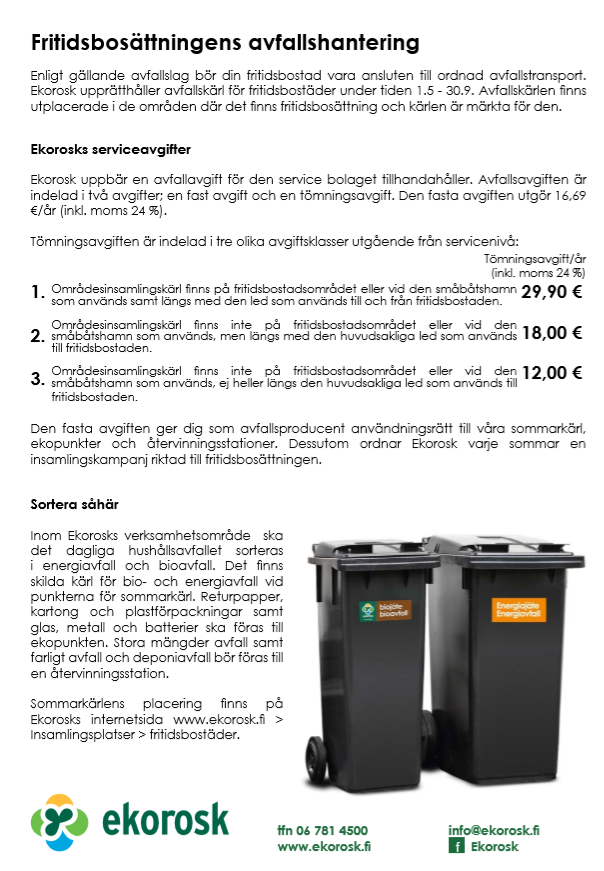 Fritidsbosättningens avfallshantering

Enligt gällande avfallslag bör din fritidsbostad vara ansluten till ordnad avfallstransport. Ekorosk upprätthåller avfallskärl för fritidsbostäder under tiden 1.5 - 30.9. Avfallskärlen finns utplacerade i de områden där det finns fritidsbosättning och kärlen är märkta för den.

Ekorosks serviceavgifter

Ekorosk uppbär en avfallavgift för den service bolaget tillhandahåller. Avfallsavgiften är indelad i två avgifter; en fast avgift och en tömningsavgift. Den fasta avgiften utgör 16,69 €/år (inkl. moms 24 %).

Tömningsavgiften är indelad i tre olika avgiftsklasser utgående från servicenivå:

Tömningsavgift/år (inkl. moms 24 %)

1. Områdesinsamlingskärl finns på fritidsbostadsområdet eller vid den småbåtshamn som används samt längs med den led som används till och från fritidsbostaden. 29,90 €

2. Områdesinsamlingskärl finns inte på fritidsbostadsområdet eller vid den småbåtshamn som används, men längs med den huvudsakliga led som används till fritidsbostaden. 18,00 €

3. Områdesinsamlingskärl finns inte på fritidsbostadsområdet eller vid den småbåtshamn som används, ej heller längs den huvudsakliga led som används till fritidsbostaden. 12,00 €

Den fasta avgiften ger dig som avfallsproducent användningsrätt till våra sommarkärl, ekopunkter och återvinningsstationer. Dessutom ordnar Ekorosk varje sommar en insamlingskampanj riktad till fritidsbosättningen.

Sortera såhär

Inom Ekorosks verksamhetsområde ska det dagliga hushållsavfallet sorteras i energiavfall och bioavfall. Det finns skilda kärl för bio- och energiavfall vid punkterna för sommarkärl. Returpapper, kartong och plastförpackningar samt glas, metall och batterier ska föras till ekopunkten. Stora mängder avfall samt farligt avfall och deponiavfall bör föras till en återvinningsstation.

Sommarkärlens placering finns på Ekorosks internetsida www.ekorosk.fi > Insamlingsplatser > fritidsbostäder.

biojäte bioavfall

Energiajäte Energiavfall

ekorosk

tfn 06 781 4500
www.ekorosk.fi

info@ekorosk.fi
f Ekorosk